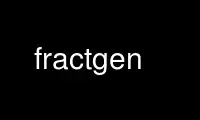 fractgen